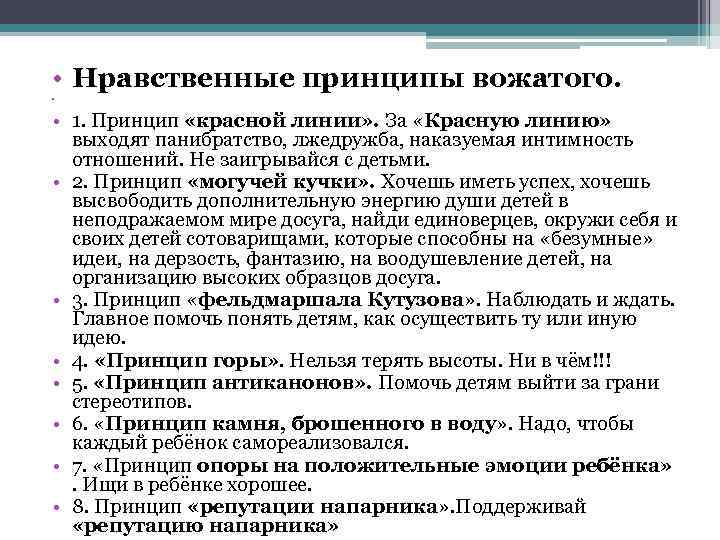 • Нравственные принципы вожатого.

• 1. Принцип «красной линии». За «Красную линию» выходят панибратство, лжедружба, наказуемая интимность отношений. Не заигрывайся с детьми.
• 2. Принцип «могучей кучки». Хочешь иметь успех, хочешь высвободить дополнительную энергию души детей в неподражаемом мире досуга, найди единоверцев, окружи себя и своих детей сотоварищами, которые способны на «безумные» идеи, на дерзость, фантазию, на воодушевление детей, на организацию высоких образцов досуга.
• 3. Принцип «фельдмаршала Кутузова». Наблюдать и ждать. Главное помочь понять детям, как осуществить ту или иную идею.
• 4. «Принцип горы». Нельзя терять высоты. Ни в чём!!!
• 5. «Принцип антиканонов». Помочь детям выйти за грани стереотипов.
• 6. «Принцип камня, брошенного в воду». Надо, чтобы каждый ребёнок самореализовался.
• 7. «Принцип опоры на положительные эмоции ребёнка» . Ищи в ребёнке хорошее.
• 8. Принцип «репутации напарника».Поддерживай «репутацию напарника»